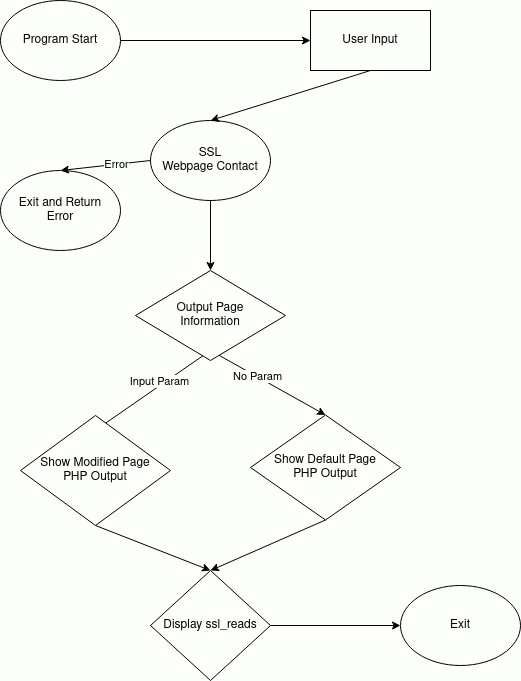 Program Start

User Input

SSL
Webpage Contact

Error

Exit and Return
Error

Output Page
Information

Input Param

No Param

Show Modified Page
PHP Output

Show Default Page
PHP Output

Display ssl_reads

Exit